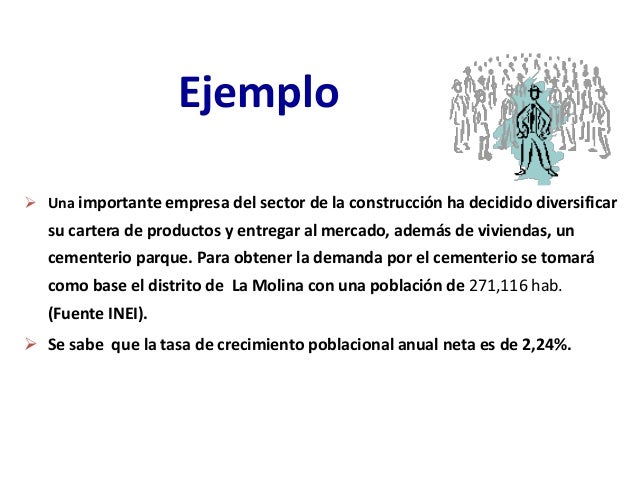 Ejemplo

➢ Una importante empresa del sector de la construcción ha decidido diversificar su cartera de productos y entregar al mercado, además de viviendas, un cementerio parque. Para obtener la demanda por el cementerio se tomará como base el distrito de La Molina con una población de 271,116 hab. (Fuente INEI).

➢ Se sabe que la tasa de crecimiento poblacional anual neta es de 2,24%.